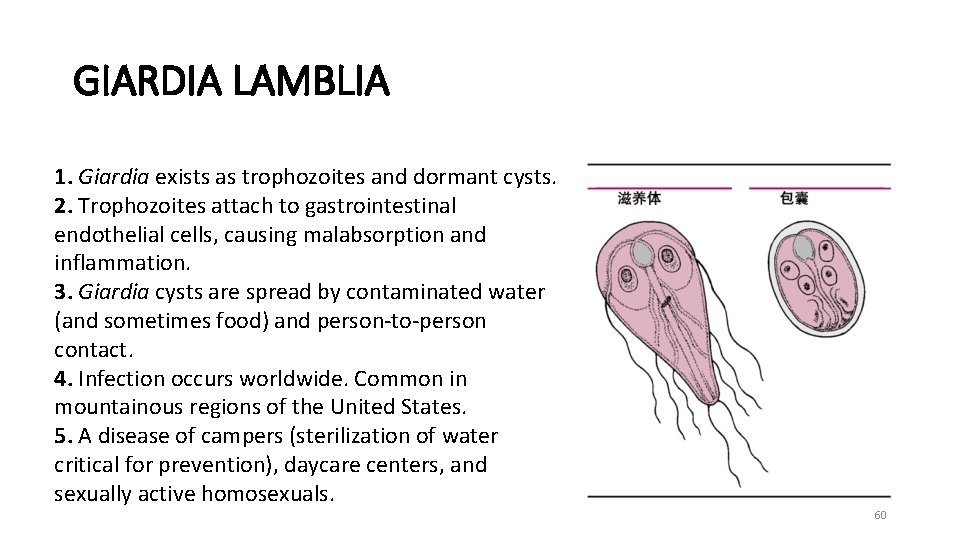 GIARDIA LAMBLIA

1. Giardia exists as trophozoites and dormant cysts.
2. Trophozoites attach to gastrointestinal endothelial cells, causing malabsorption and inflammation.
3. Giardia cysts are spread by contaminated water (and sometimes food) and person-to-person contact.
4. Infection occurs worldwide. Common in mountainous regions of the United States.
5. A disease of campers (sterilization of water critical for prevention), daycare centers, and sexually active homosexuals.

滋养体

包囊

60